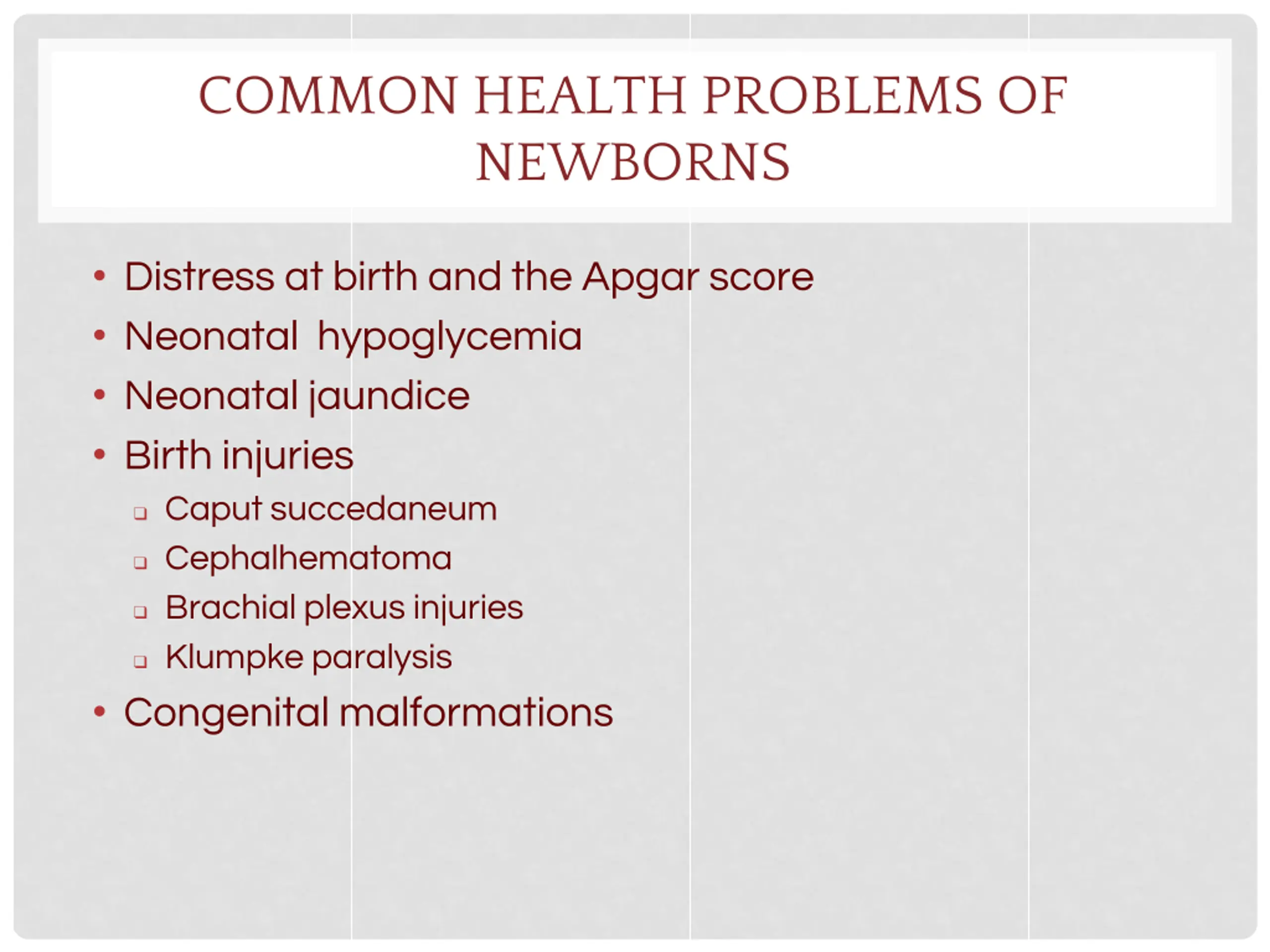 COMMON HEALTH PROBLEMS OF NEWBORNS

• Distress at birth and the Apgar score
• Neonatal hypoglycemia
• Neonatal jaundice
• Birth injuries
  ❑ Caput succedaneum
  ❑ Cephalhematoma
  ❑ Brachial plexus injuries
  ❑ Klumpke paralysis
• Congenital malformations